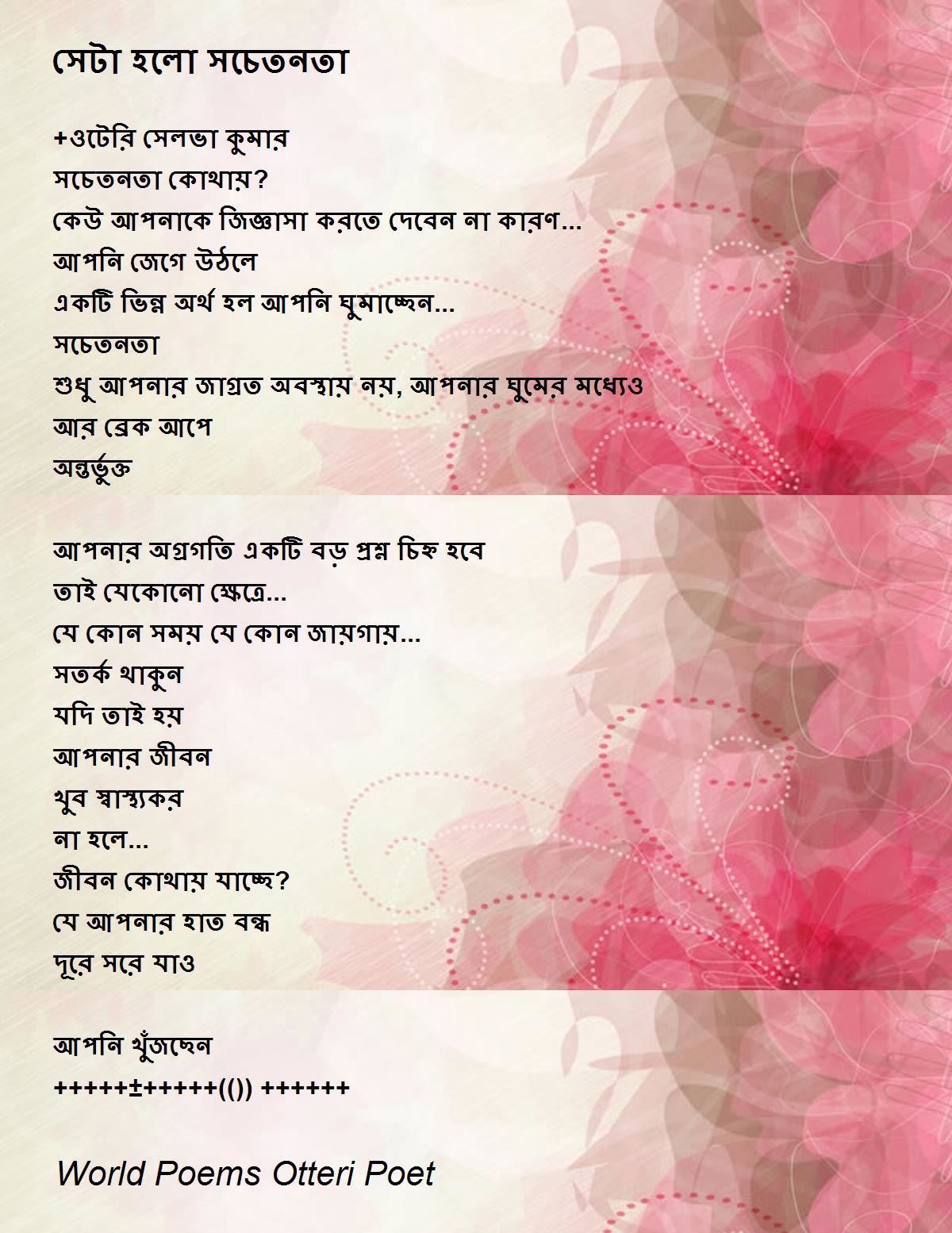 সেটা হলো সচেতনতা

+ওটেরি সেলভা কুমার
সচেতনতা কোথায়?
কেউ আপনাকে জিজ্ঞাসা করতে দেবেন না কারণ...
আপনি জেগে উঠলে
একটি ভিন্ন অর্থ হল আপনি ঘুমাচ্ছেন...
সচেতনতা
শুধু আপনার জাগ্রত অবস্থায় নয়, আপনার ঘুমের মধ্যেও
আর ব্রেক আপে
অন্তর্ভুক্ত

আপনার অগ্রগতি একটি বড় প্রশ্ন চিহ্ন হবে
তাই যেকোনো ক্ষেত্রে...
যে কোন সময় যে কোন জায়গায়...
সতর্ক থাকুন
যদি তাই হয়
আপনার জীবন
খুব স্বাস্থ্যকর
না হলে...
জীবন কোথায় যাচ্ছে?
যে আপনার হাত বন্ধ
দূরে সরে যাও

আপনি খুঁজছেন
+++++±+++++(()) ++++++

World Poems Otteri Poet